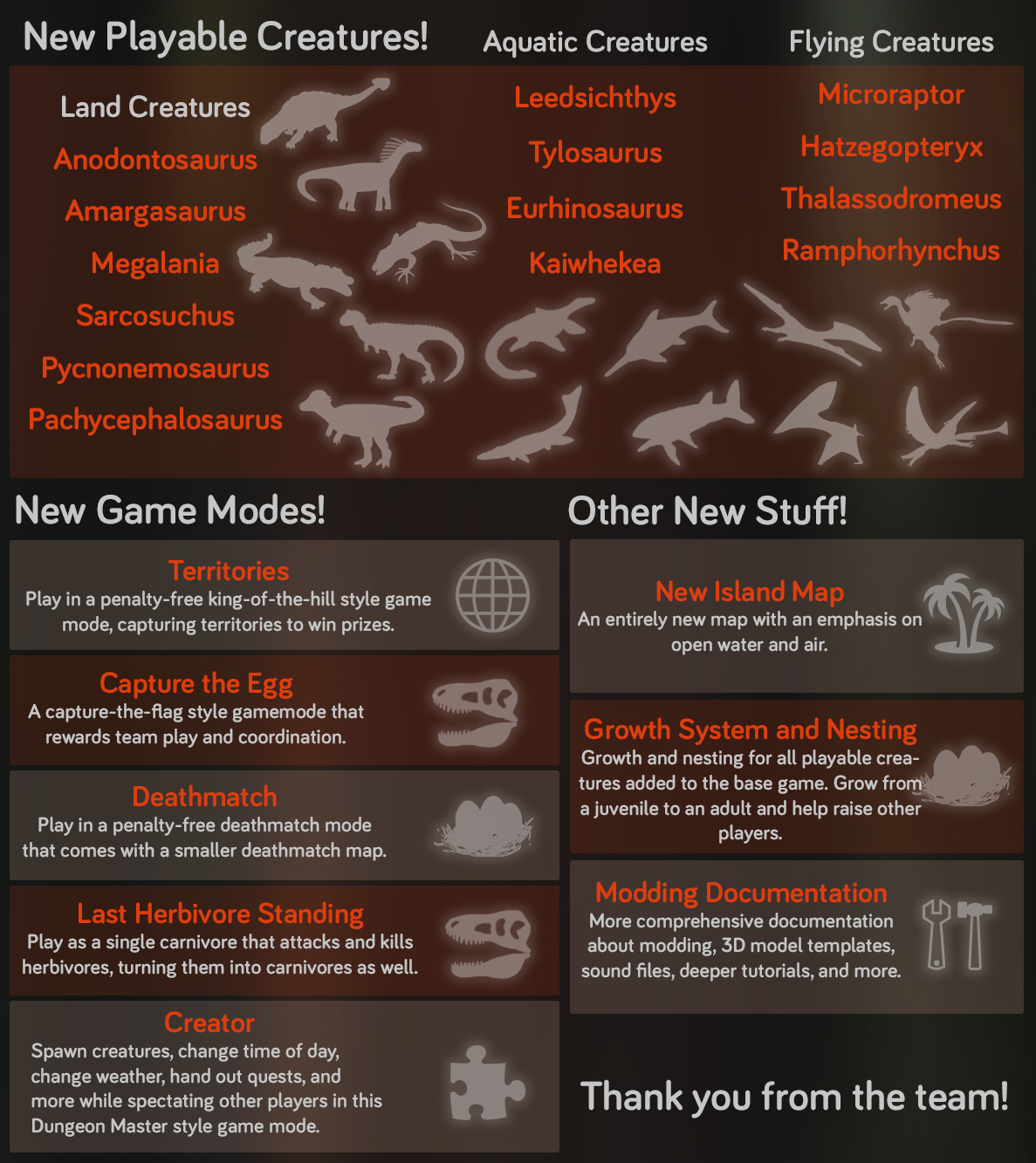 New Playable Creatures!

Land Creatures
Anodontosaurus
Amargasaurus
Megalania
Sarcosuchus
Pycnonemosaurus
Pachycephalosaurus

Aquatic Creatures
Leedsichthys
Tylosaurus
Eurhinosaurus
Kaiwhekea

Flying Creatures
Microraptor
Hatzegopteryx
Thalassodromeus
Ramphorhynchus

New Game Modes!

Territories
Play in a penalty-free king-of-the-hill style game mode, capturing territories to win prizes.

Capture the Egg
A capture-the-flag style gamemode that rewards team play and coordination.

Deathmatch
Play in a penalty-free deathmatch mode that comes with a smaller deathmatch map.

Last Herbivore Standing
Play as a single carnivore that attacks and kills herbivores, turning them into carnivores as well.

Creator
Spawn creatures, change time of day, change weather, hand out quests, and more while spectating other players in this Dungeon Master style game mode.

Other New Stuff!

New Island Map
An entirely new map with an emphasis on open water and air.

Growth System and Nesting
Growth and nesting for all playable creatures added to the base game. Grow from a juvenile to an adult and help raise other players.

Modding Documentation
More comprehensive documentation about modding, 3D model templates, sound files, deeper tutorials, and more.

Thank you from the team!